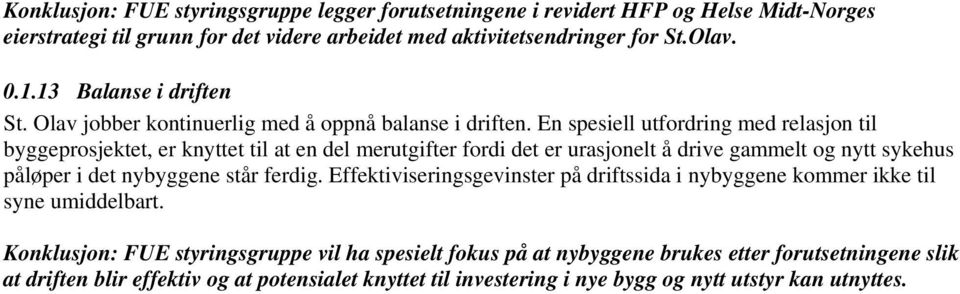 Konklusjon: FUE styringsgruppe legger forutsetningene i revidert HFP og Helse Midt-Norges eierstrategi til grunn for det videre arbeidet med aktivitetsendringer for St.Olav.

0.1.13 Balanse i driften

St. Olav jobber kontinuerlig med å oppnå balanse i driften. En spesiell utfordring med relasjon til byggeprosjektet, er knyttet til at en del merutgifter fordi det er urasjonelt å drive gammelt og nytt sykehus påløper i det nybyggene står ferdig. Effektiviseringsgevinster på driftssida i nybyggene kommer ikke til syne umiddelbart.

Konklusjon: FUE styringsgruppe vil ha spesielt fokus på at nybyggene brukes etter forutsetningene slik at driften blir effektiv og at potensialet knyttet til investering i nye bygg og nytt utstyr kan utnyttes.